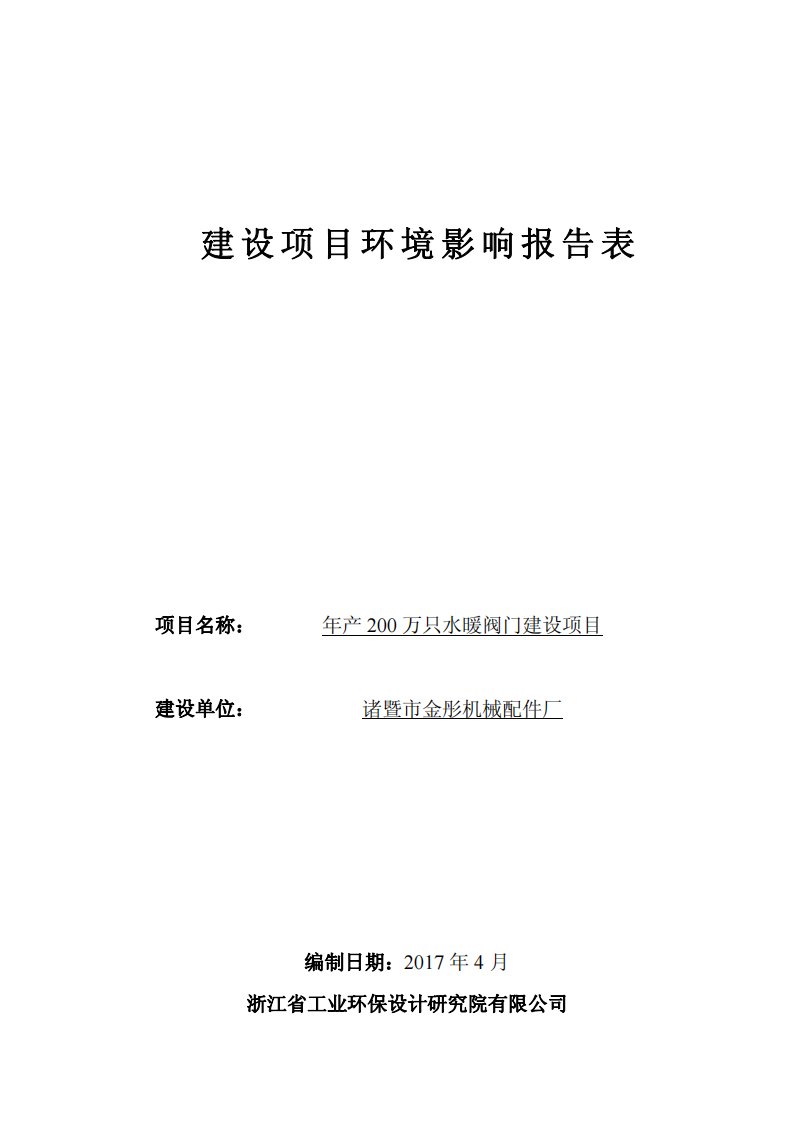 建设项目环境影响报告表

项目名称： 年产 200 万只水暖阀门建设项目

建设单位： 诸暨市金彤机械配件厂

编制日期：2017 年 4 月

浙江省工业环保设计研究院有限公司